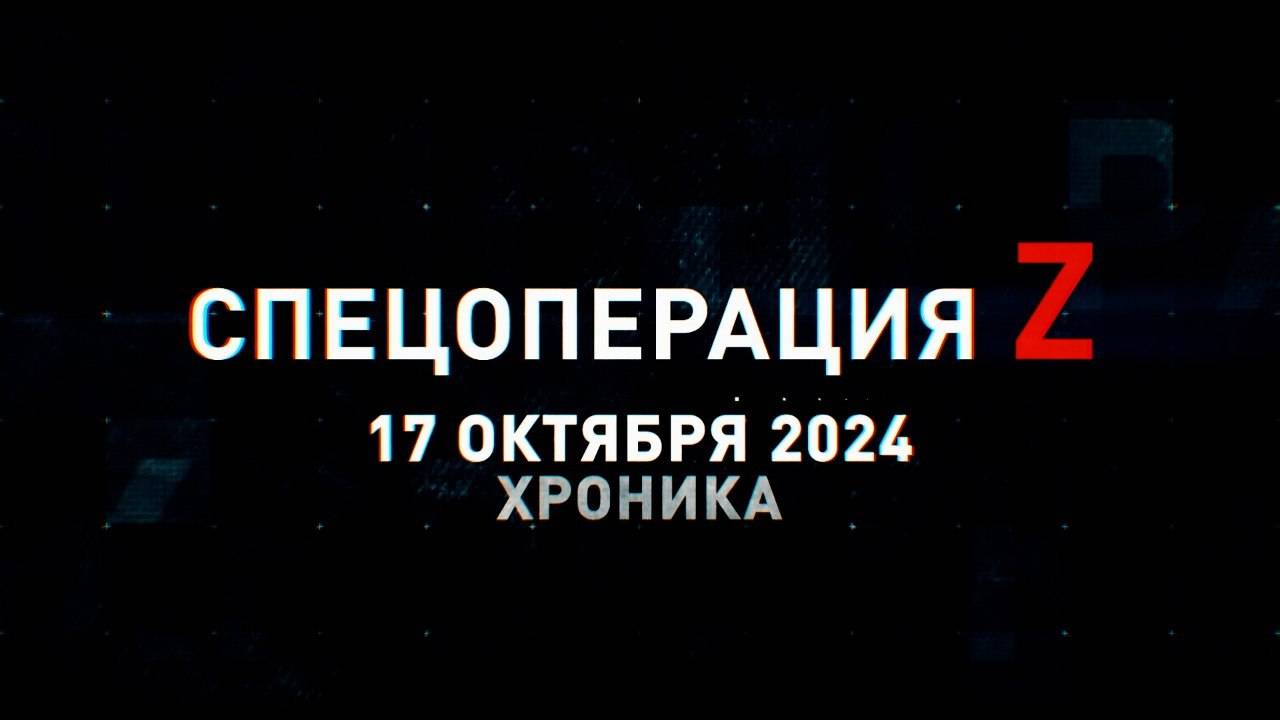 СПЕЦОПЕРАЦИЯ Z
17 ОКТЯБРЯ 2024
ХРОНИКА